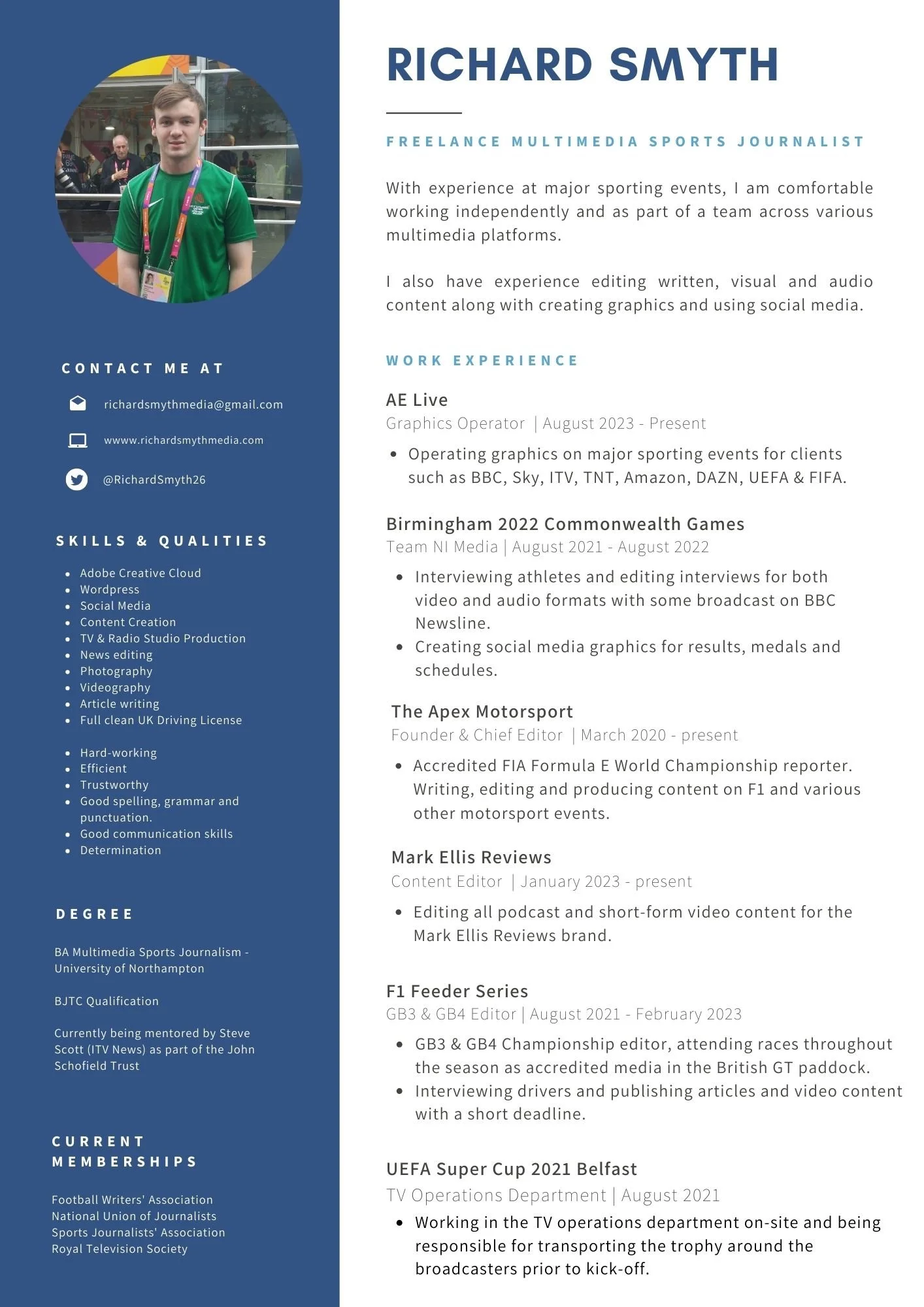 CONTACT ME AT

richardsmythmedia@gmail.com

wwww.richardsmythmedia.com

@RichardSmyth26

SKILLS & QUALITIES

- Adobe Creative Cloud
- Wordpress
- Social Media
- Content Creation
- TV & Radio Studio Production
- News editing
- Photography
- Videography
- Article writing
- Full clean UK Driving License

- Hard-working
- Efficient
- Trustworthy
- Good spelling, grammar and punctuation.
- Good communication skills
- Determination

DEGREE

BA Multimedia Sports Journalism - University of Northampton

BJTC Qualification

Currently being mentored by Steve Scott (ITV News) as part of the John Schofield Trust

CURRENT MEMBERSHIPS

Football Writers' Association
National Union of Journalists
Sports Journalists' Association
Royal Television Society

RICHARD SMYTH

FREELANCE MULTIMEDIA SPORTS JOURNALIST

With experience at major sporting events, I am comfortable working independently and as part of a team across various multimedia platforms.

I also have experience editing written, visual and audio content along with creating graphics and using social media.

WORK EXPERIENCE

AE Live
Graphics Operator | August 2023 - Present

- Operating graphics on major sporting events for clients such as BBC, Sky, ITV, TNT, Amazon, DAZN, UEFA & FIFA.

Birmingham 2022 Commonwealth Games
Team NI Media | August 2021 - August 2022

- Interviewing athletes and editing interviews for both video and audio formats with some broadcast on BBC Newsline.
- Creating social media graphics for results, medals and schedules.

The Apex Motorsport
Founder & Chief Editor | March 2020 - present

- Accredited FIA Formula E World Championship reporter. Writing, editing and producing content on F1 and various other motorsport events.

Mark Ellis Reviews
Content Editor | January 2023 - present

- Editing all podcast and short-form video content for the Mark Ellis Reviews brand.

F1 Feeder Series
GB3 & GB4 Editor | August 2021 - February 2023

- GB3 & GB4 Championship editor, attending races throughout the season as accredited media in the British GT paddock.
- Interviewing drivers and publishing articles and video content with a short deadline.

UEFA Super Cup 2021 Belfast
TV Operations Department | August 2021

- Working in the TV operations department on-site and being responsible for transporting the trophy around the broadcasters prior to kick-off.